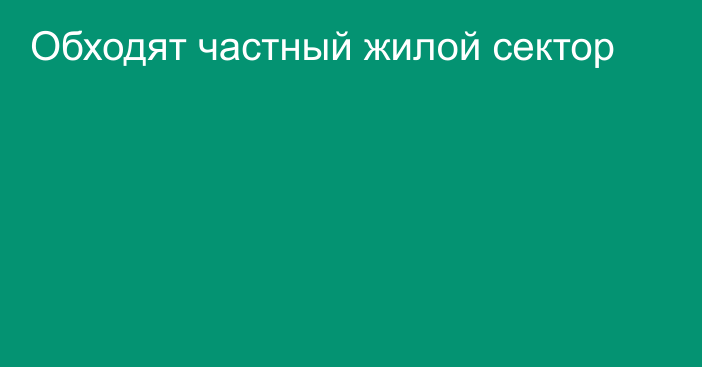 Обходят частный жилой сектор